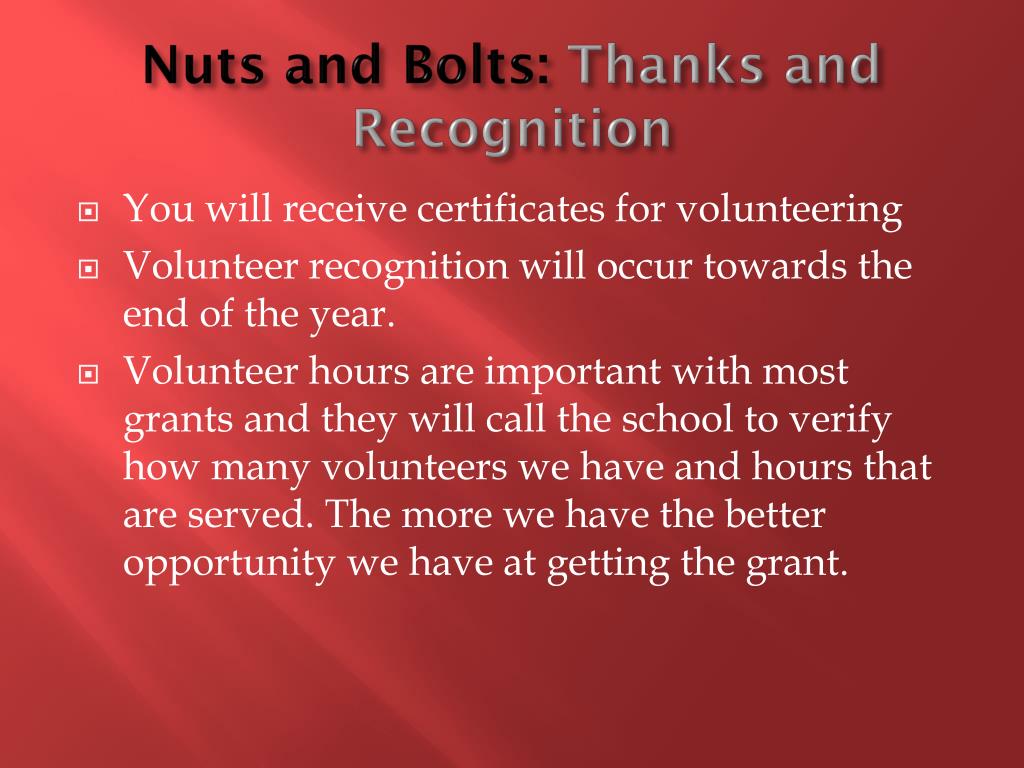 Nuts and Bolts: Thanks and Recognition

You will receive certificates for volunteering

Volunteer recognition will occur towards the end of the year.

Volunteer hours are important with most grants and they will call the school to verify how many volunteers we have and hours that are served. The more we have the better opportunity we have at getting the grant.